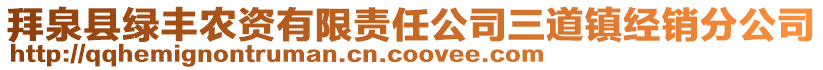 拜泉县绿丰农资有限责任公司三道镇经销分公司
http://qqhemignontruman.cn.coovee.com